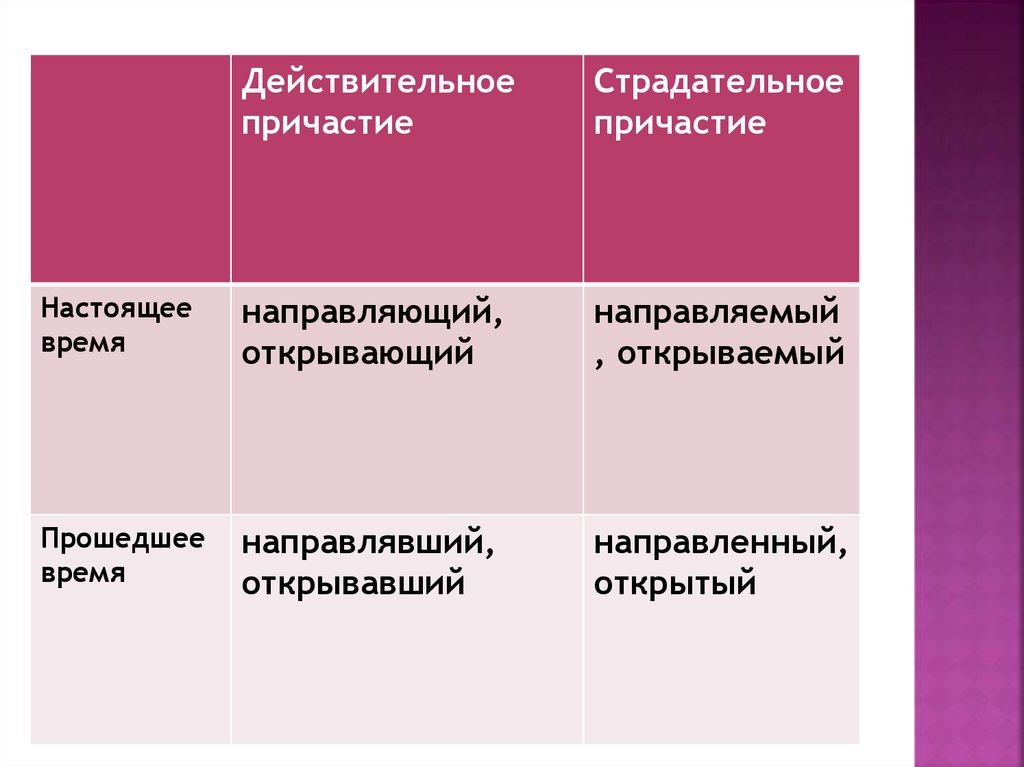 | | Действительное причастие | Страдательное причастие |
|---|---|---|
| Настоящее время | направляющий, открывающий | направляемый , открываемый |
| Прошедшее время | направлявший, открывавший | направленный, открытый |